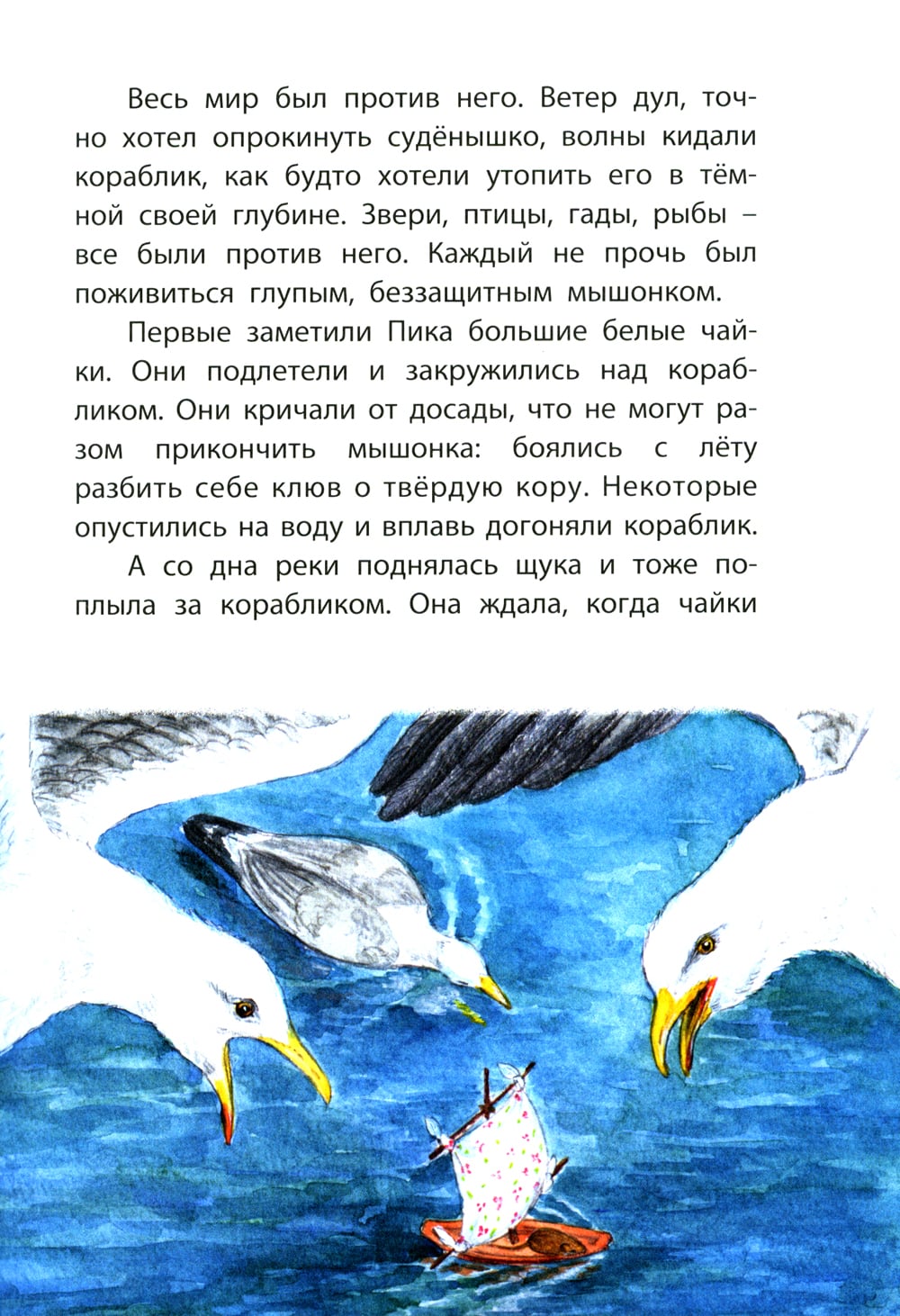 Весь мир был против него. Ветер дул, точно хотел опрокинуть судёнышко, волны кидали кораблик, как будто хотели утопить его в тёмной своей глубине. Звери, птицы, гады, рыбы – все были против него. Каждый не прочь был поживиться глупым, беззащитным мышонком.

Первые заметили Пика большие белые чайки. Они подлетели и закружились над корабликом. Они кричали от досады, что не могут разом прикончить мышонка: боялись с лёту разбить себе клюв о твёрдую кору. Некоторые опустились на воду и вплавь догоняли кораблик.

А со дна реки поднялась щука и тоже поплыла за корабликом. Она ждала, когда чайки